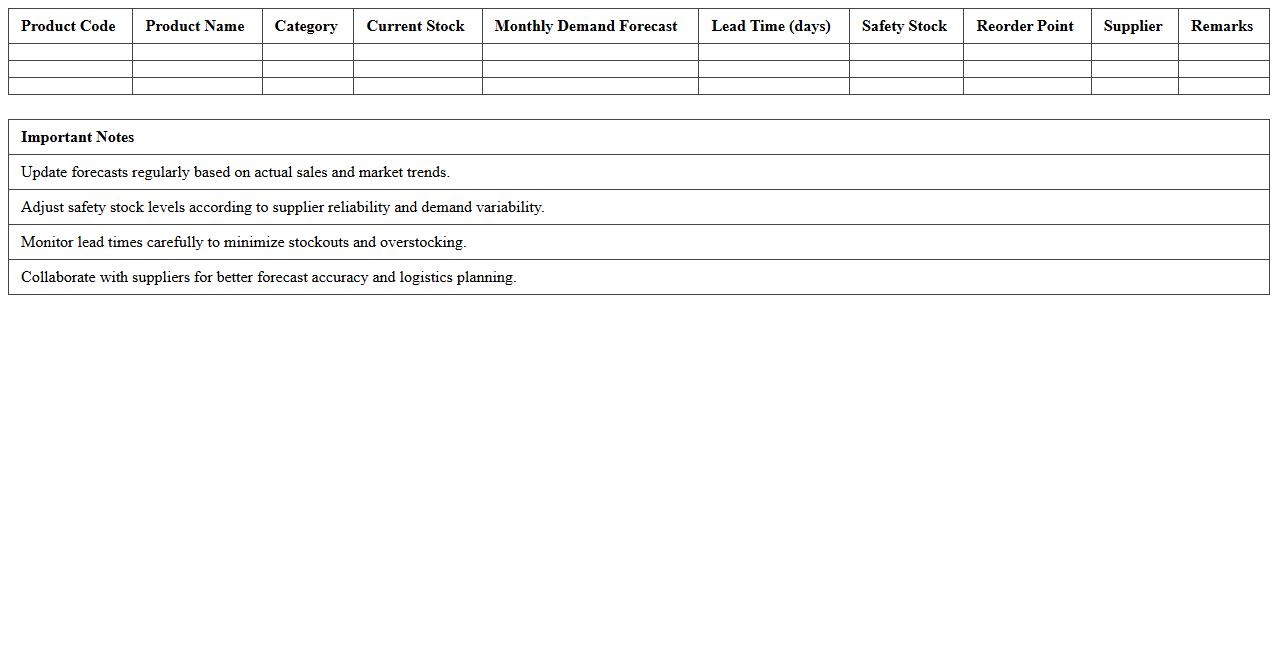 | Product Code | Product Name | Category | Current Stock | Monthly Demand Forecast | Lead Time (days) | Safety Stock | Reorder Point | Supplier | Remarks |
|---|---|---|---|---|---|---|---|---|---|
| | | | | | | | | | |
| | | | | | | | | | |
| | | | | | | | | | |

| Important Notes |
|---|
| Update forecasts regularly based on actual sales and market trends. |
| Adjust safety stock levels according to supplier reliability and demand variability. |
| Monitor lead times carefully to minimize stockouts and overstocking. |
| Collaborate with suppliers for better forecast accuracy and logistics planning. |